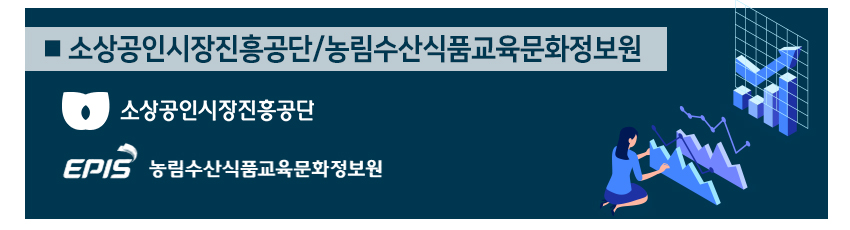 ■ 소상공인시장진흥공단/농림수산식품교육문화정보원

소상공인시장진흥공단

EPIS 농림수산식품교육문화정보원